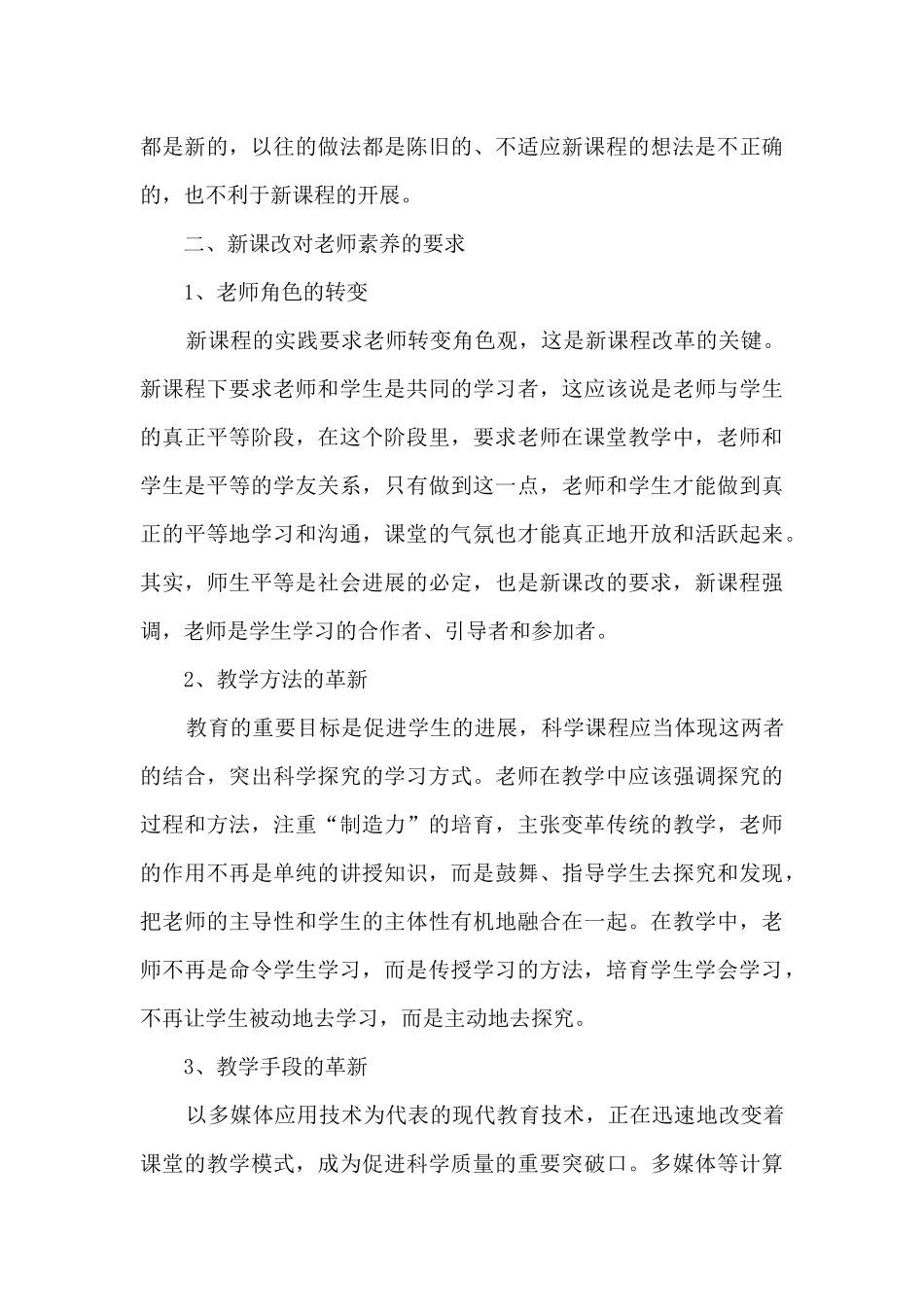 都是新的，以往的做法都是陈旧的、不适应新课程的想法是不正确的，也不利于新课程的开展。

二、新课改对老师素养的要求

1、老师角色的转变

新课程的实践要求老师转变角色观，这是新课程改革的关键。新课程下要求老师和学生是共同的学习者，这应该说是老师与学生的真正平等阶段，在这个阶段里，要求老师在课堂教学中，老师和学生是平等的学友关系，只有做到这一点，老师和学生才能做到真正的平等地学习和沟通，课堂的气氛也才能真正地开放和活跃起来。其实，师生平等是社会进展的必定，也是新课改的要求，新课程强调，老师是学生学习的合作者、引导者和参加者。

2、教学方法的革新

教育的重要目标是促进学生的进展，科学课程应当体现这两者的结合，突出科学探究的学习方式。老师在教学中应该强调探究的过程和方法，注重“制造力”的培育，主张变革传统的教学，老师的作用不再是单纯的讲授知识，而是鼓舞、指导学生去探究和发现，把老师的主导性和学生的主体性有机地融合在一起。在教学中，老师不再是命令学生学习，而是传授学习的方法，培育学生学会学习，不再让学生被动地去学习，而是主动地去探究。

3、教学手段的革新

以多媒体应用技术为代表的现代教育技术，正在迅速地改变着课堂的教学模式，成为促进科学质量的重要突破口。多媒体等计算